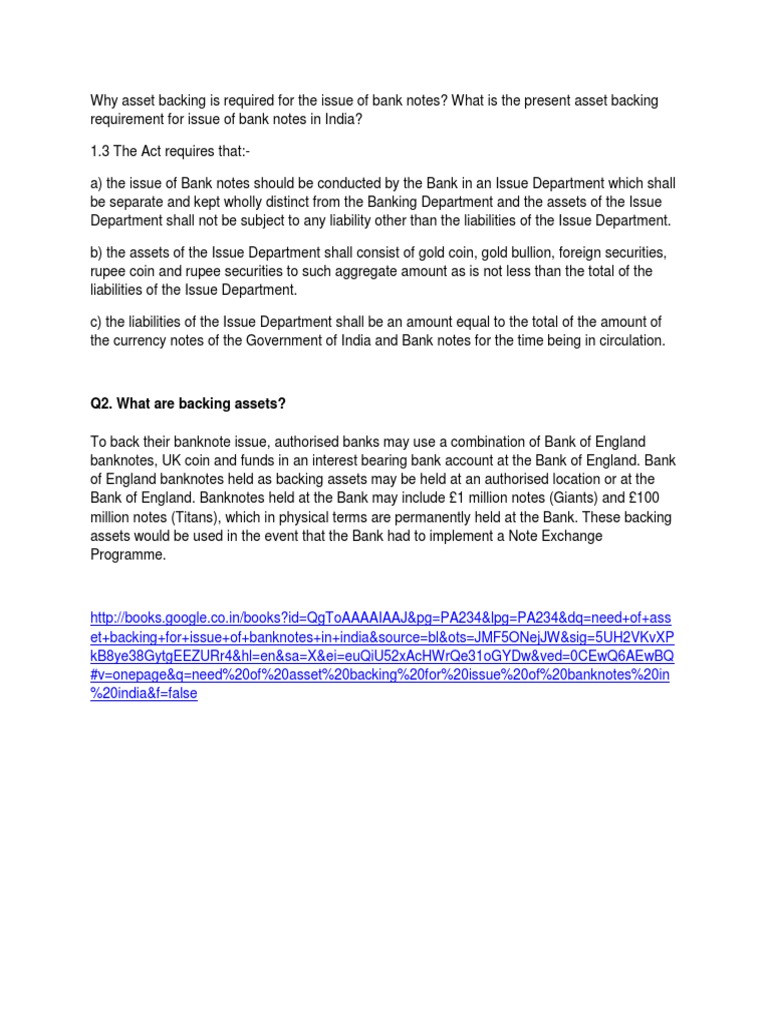 Why asset backing is required for the issue of bank notes? What is the present asset backing requirement for issue of bank notes in India?

1.3 The Act requires that:-

a) the issue of Bank notes should be conducted by the Bank in an Issue Department which shall be separate and kept wholly distinct from the Banking Department and the assets of the Issue Department shall not be subject to any liability other than the liabilities of the Issue Department.

b) the assets of the Issue Department shall consist of gold coin, gold bullion, foreign securities, rupee coin and rupee securities to such aggregate amount as is not less than the total of the liabilities of the Issue Department.

c) the liabilities of the Issue Department shall be an amount equal to the total of the amount of the currency notes of the Government of India and Bank notes for the time being in circulation.

Q2. What are backing assets?

To back their banknote issue, authorised banks may use a combination of Bank of England banknotes, UK coin and funds in an interest bearing bank account at the Bank of England. Bank of England banknotes held as backing assets may be held at an authorised location or at the Bank of England. Banknotes held at the Bank may include £1 million notes (Giants) and £100 million notes (Titans), which in physical terms are permanently held at the Bank. These backing assets would be used in the event that the Bank had to implement a Note Exchange Programme.

http://books.google.co.in/books?id=QgToAAAAIAAJ&pg=PA234&lpg=PA234&dq=need+of+asset+backing+for+issue+of+banknotes+in+india&source=bl&ots=JMF5ONejJW&sig=5UH2VKvXPkB8ye38GytgEEZURr4&hl=en&sa=X&ei=euQiU52xAcHWrQe31oGYDw&ved=0CEwQ6AEwBQ#v=onepage&q=need%20of%20asset%20backing%20for%20issue%20of%20banknotes%20in%20india&f=false